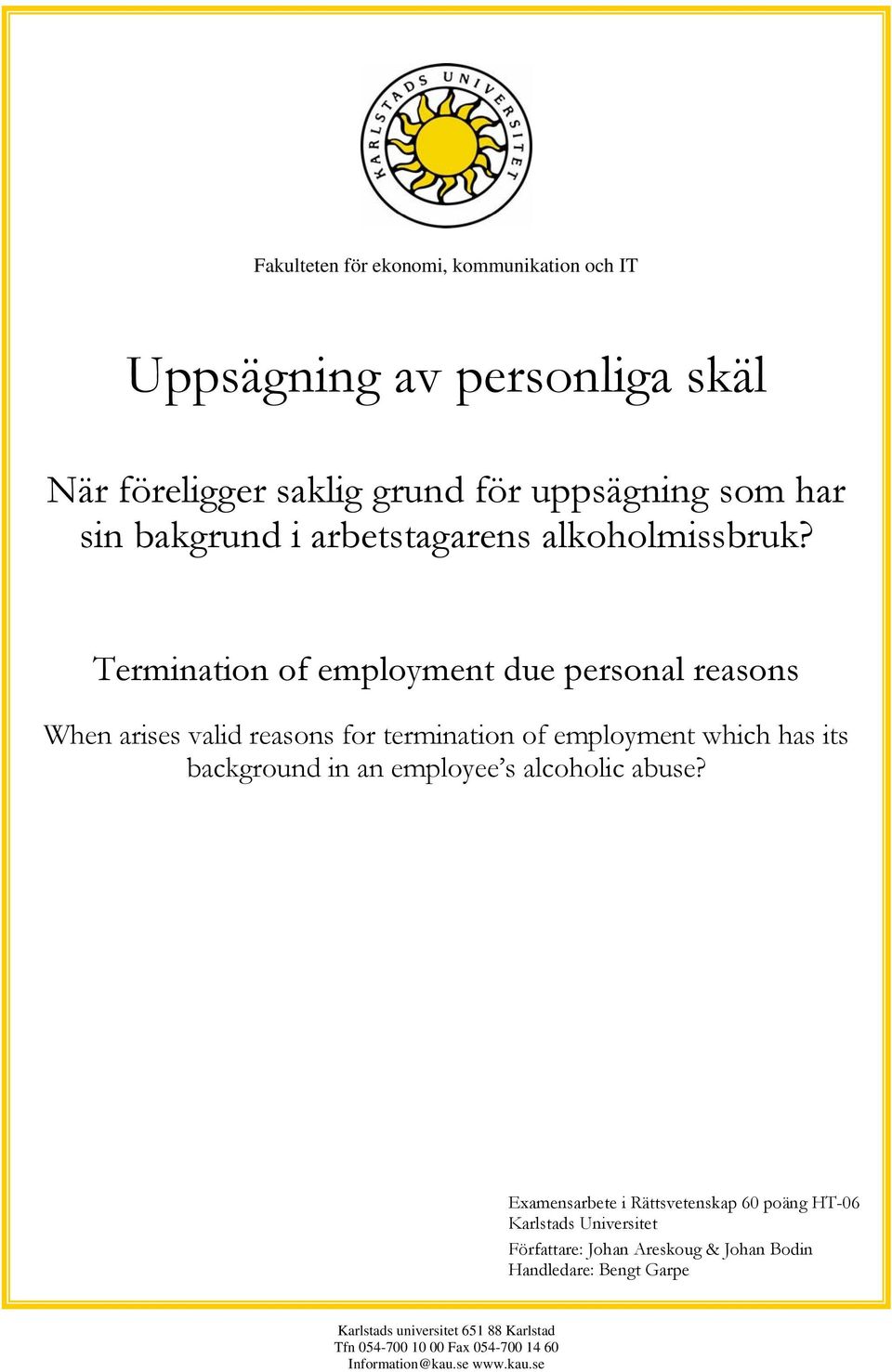 KARLSTADS UNIVERSITET

Fakulteten för ekonomi, kommunikation och IT

Uppsägning av personliga skäl

När föreligger saklig grund för uppsägning som har sin bakgrund i arbetstagarens alkoholmissbruk?

Termination of employment due personal reasons

When arises valid reasons for termination of employment which has its background in an employee's alcoholic abuse?

Examensarbete i Rättsvetenskap 60 poäng HT-06
Karlstads Universitet

Författare: Johan Areskoug & Johan Bodin
Handledare: Bengt Garpe

Karlstads universitet 651 88 Karlstad
Tfn 054-700 10 00 Fax 054-700 14 60
Information@kau.se www.kau.se